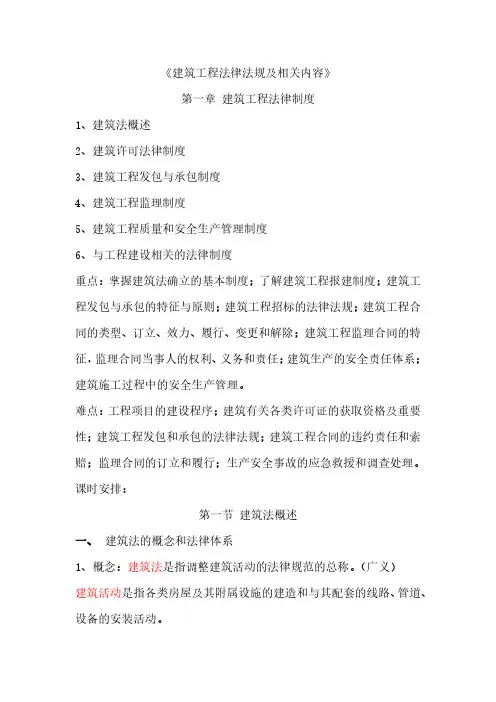 《建筑工程法律法规及相关内容》

第一章 建筑工程法律制度

1、建筑法概述

2、建筑许可法律制度

3、建筑工程发包与承包制度

4、建筑工程监理制度

5、建筑工程质量和安全生产管理制度

6、与工程建设相关的法律制度

重点：掌握建筑法确立的基本制度；了解建筑工程报建制度；建筑工程发包与承包的特征与原则；建筑工程招标的法律法规；建筑工程合同的类型、订立、效力、履行、变更和解除；建筑工程监理合同的特征，监理合同当事人的权利、义务和责任；建筑生产的安全责任体系；建筑施工过程中的安全生产管理。

难点：工程项目的建设程序；建筑有关各类许可证的获取资格及重要性；建筑工程发包和承包的法律法规；建筑工程合同的违约责任和索赔；监理合同的订立和履行；生产安全事故的应急救援和调查处理。

课时安排：

第一节 建筑法概述

一、 建筑法的概念和法律体系

1、概念：建筑法是指调整建筑活动的法律规范的总称。（广义）

建筑活动是指各类房屋及其附属设施的建造和与其配套的线路、管道、设备的安装活动。